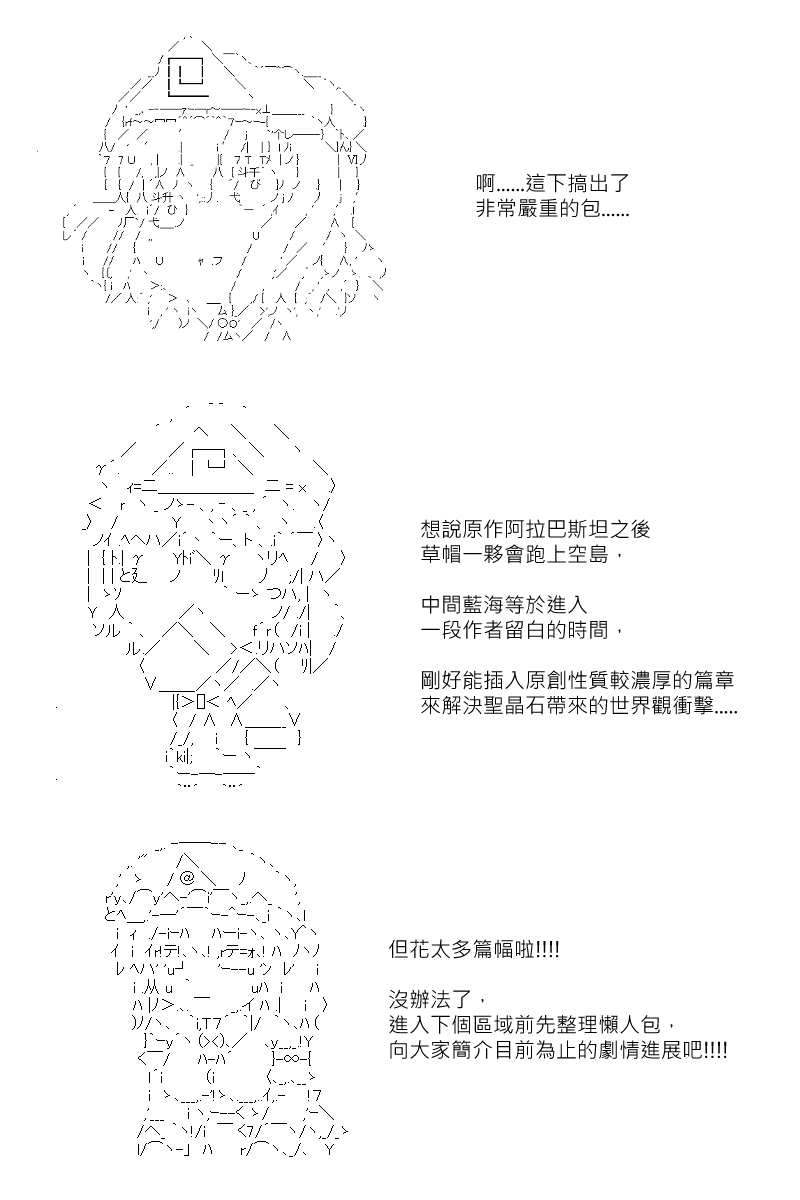 啊......這下搞出了
非常嚴重的包......

想說原作阿拉巴斯坦之後
草帽一夥會跑上空島，

中間藍海等於進入
一段作者留白的時間，

剛好能插入原創性質較濃厚的篇章
來解決聖晶石帶來的世界觀衝擊.....

但花太多篇幅啦!!!!

沒辦法了，
進入下個區域前先整理懶人包，
向大家簡介目前為止的劇情進展吧!!!!